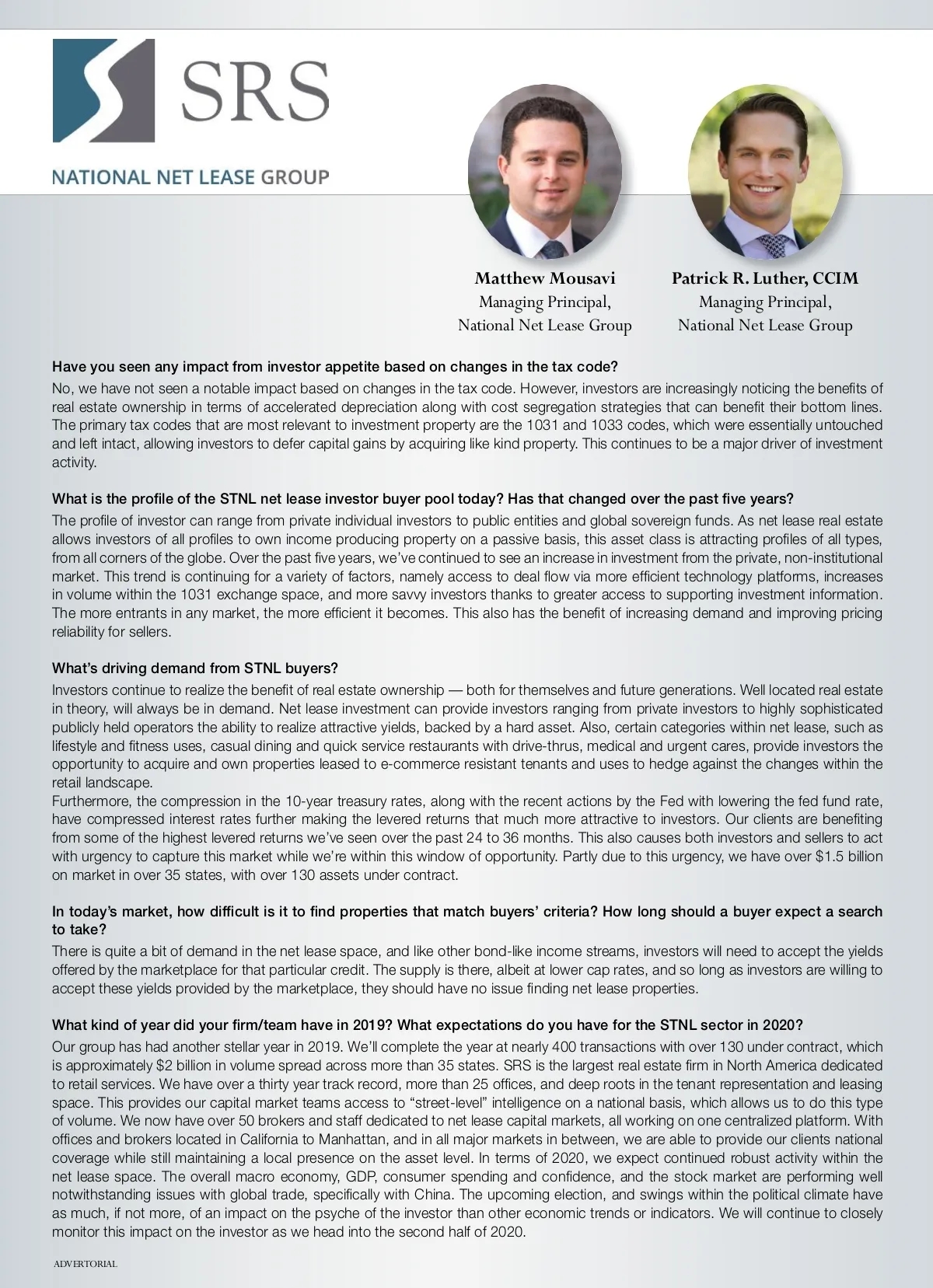 SRS

NATIONAL NET LEASE GROUP

Matthew Mousavi
Managing Principal,
National Net Lease Group

Patrick R. Luther, CCIM
Managing Principal,
National Net Lease Group

Have you seen any impact from investor appetite based on changes in the tax code?
No, we have not seen a notable impact based on changes in the tax code. However, investors are increasingly noticing the benefits of real estate ownership in terms of accelerated depreciation along with cost segregation strategies that can benefit their bottom lines. The primary tax codes that are most relevant to investment property are the 1031 and 1033 codes, which were essentially untouched and left intact, allowing investors to defer capital gains by acquiring like kind property. This continues to be a major driver of investment activity.

What is the profile of the STNL net lease investor buyer pool today? Has that changed over the past five years?
The profile of investor can range from private individual investors to public entities and global sovereign funds. As net lease real estate allows investors of all profiles to own income producing property on a passive basis, this asset class is attracting profiles of all types, from all corners of the globe. Over the past five years, we've continued to see an increase in investment from the private, non-institutional market. This trend is continuing for a variety of factors, namely access to deal flow via more efficient technology platforms, increases in volume within the 1031 exchange space, and more savvy investors thanks to greater access to supporting investment information. The more entrants in any market, the more efficient it becomes. This also has the benefit of increasing demand and improving pricing reliability for sellers.

What's driving demand from STNL buyers?
Investors continue to realize the benefit of real estate ownership — both for themselves and future generations. Well located real estate in theory, will always be in demand. Net lease investment can provide investors ranging from private investors to highly sophisticated publicly held operators the ability to realize attractive yields, backed by a hard asset. Also, certain categories within net lease, such as lifestyle and fitness uses, casual dining and quick service restaurants with drive-thrus, medical and urgent cares, provide investors the opportunity to acquire and own properties leased to e-commerce resistant tenants and uses to hedge against the changes within the retail landscape.
Furthermore, the compression in the 10-year treasury rates, along with the recent actions by the Fed with lowering the fed fund rate, have compressed interest rates further making the levered returns that much more attractive to investors. Our clients are benefiting from some of the highest levered returns we've seen over the past 24 to 36 months. This also causes both investors and sellers to act with urgency to capture this market while we're within this window of opportunity. Partly due to this urgency, we have over $1.5 billion on market in over 35 states, with over 130 assets under contract.

In today's market, how difficult is it to find properties that match buyers' criteria? How long should a buyer expect a search to take?
There is quite a bit of demand in the net lease space, and like other bond-like income streams, investors will need to accept the yields offered by the marketplace for that particular credit. The supply is there, albeit at lower cap rates, and so long as investors are willing to accept these yields provided by the marketplace, they should have no issue finding net lease properties.

What kind of year did your firm/team have in 2019? What expectations do you have for the STNL sector in 2020?
Our group has had another stellar year in 2019. We'll complete the year at nearly 400 transactions with over 130 under contract, which is approximately $2 billion in volume spread across more than 35 states. SRS is the largest real estate firm in North America dedicated to retail services. We have over a thirty year track record, more than 25 offices, and deep roots in the tenant representation and leasing space. This provides our capital market teams access to "street-level" intelligence on a national basis, which allows us to do this type of volume. We now have over 50 brokers and staff dedicated to net lease capital markets, all working on one centralized platform. With offices and brokers located in California to Manhattan, and in all major markets in between, we are able to provide our clients national coverage while still maintaining a local presence on the asset level. In terms of 2020, we expect continued robust activity within the net lease space. The overall macro economy, GDP, consumer spending and confidence, and the stock market are performing well notwithstanding issues with global trade, specifically with China. The upcoming election, and swings within the political climate have as much, if not more, of an impact on the psyche of the investor than other economic trends or indicators. We will continue to closely monitor this impact on the investor as we head into the second half of 2020.

ADVERTORIAL